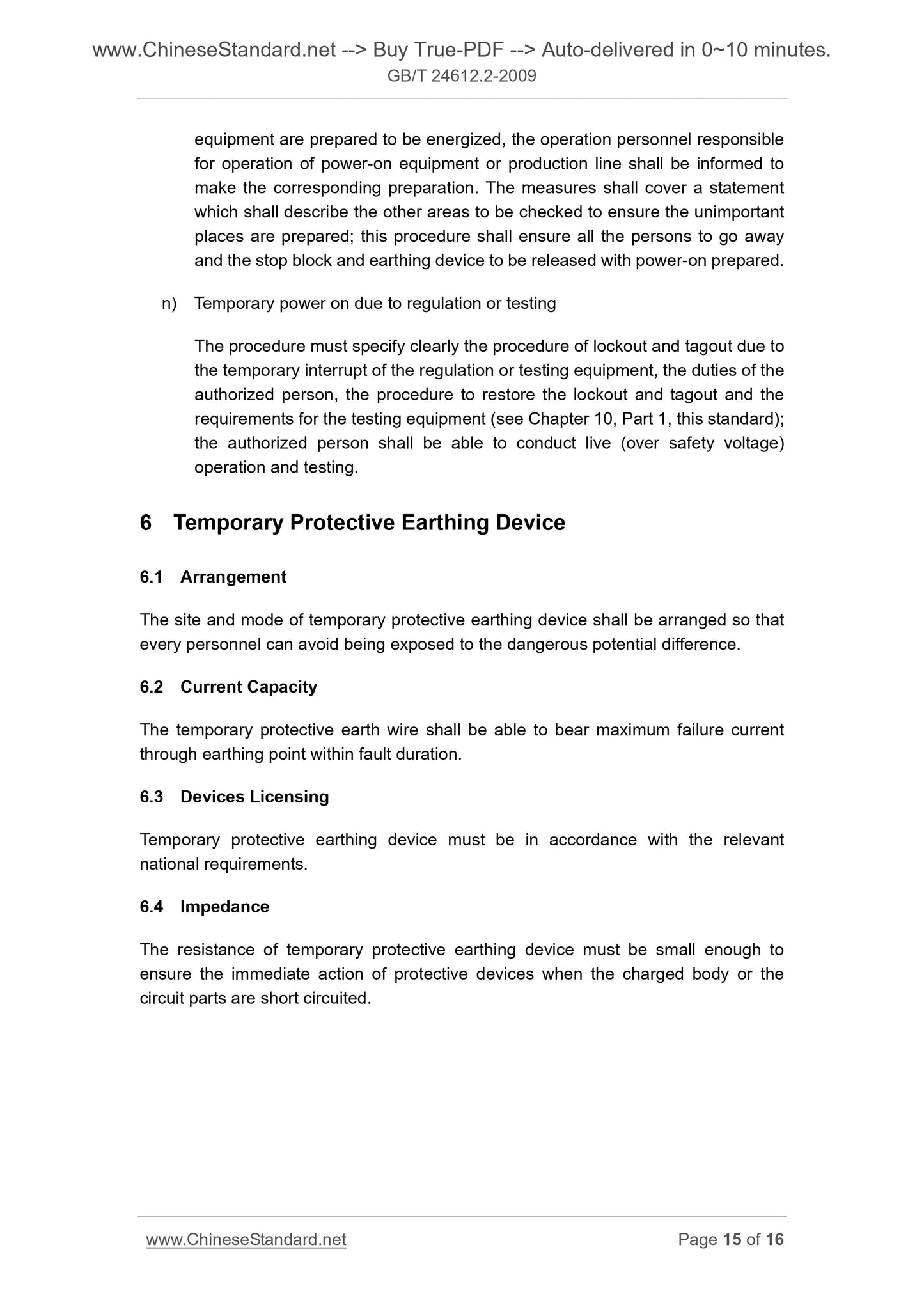 www.ChineseStandard.net --> Buy True-PDF --> Auto-delivered in 0~10 minutes.
GB/T 24612.2-2009

equipment are prepared to be energized, the operation personnel responsible for operation of power-on equipment or production line shall be informed to make the corresponding preparation. The measures shall cover a statement which shall describe the other areas to be checked to ensure the unimportant places are prepared; this procedure shall ensure all the persons to go away and the stop block and earthing device to be released with power-on prepared.

n) Temporary power on due to regulation or testing

The procedure must specify clearly the procedure of lockout and tagout due to the temporary interrupt of the regulation or testing equipment, the duties of the authorized person, the procedure to restore the lockout and tagout and the requirements for the testing equipment (see Chapter 10, Part 1, this standard); the authorized person shall be able to conduct live (over safety voltage) operation and testing.

6 Temporary Protective Earthing Device

6.1 Arrangement

The site and mode of temporary protective earthing device shall be arranged so that every personnel can avoid being exposed to the dangerous potential difference.

6.2 Current Capacity

The temporary protective earth wire shall be able to bear maximum failure current through earthing point within fault duration.

6.3 Devices Licensing

Temporary protective earthing device must be in accordance with the relevant national requirements.

6.4 Impedance

The resistance of temporary protective earthing device must be small enough to ensure the immediate action of protective devices when the charged body or the circuit parts are short circuited.

www.ChineseStandard.net Page 15 of 16